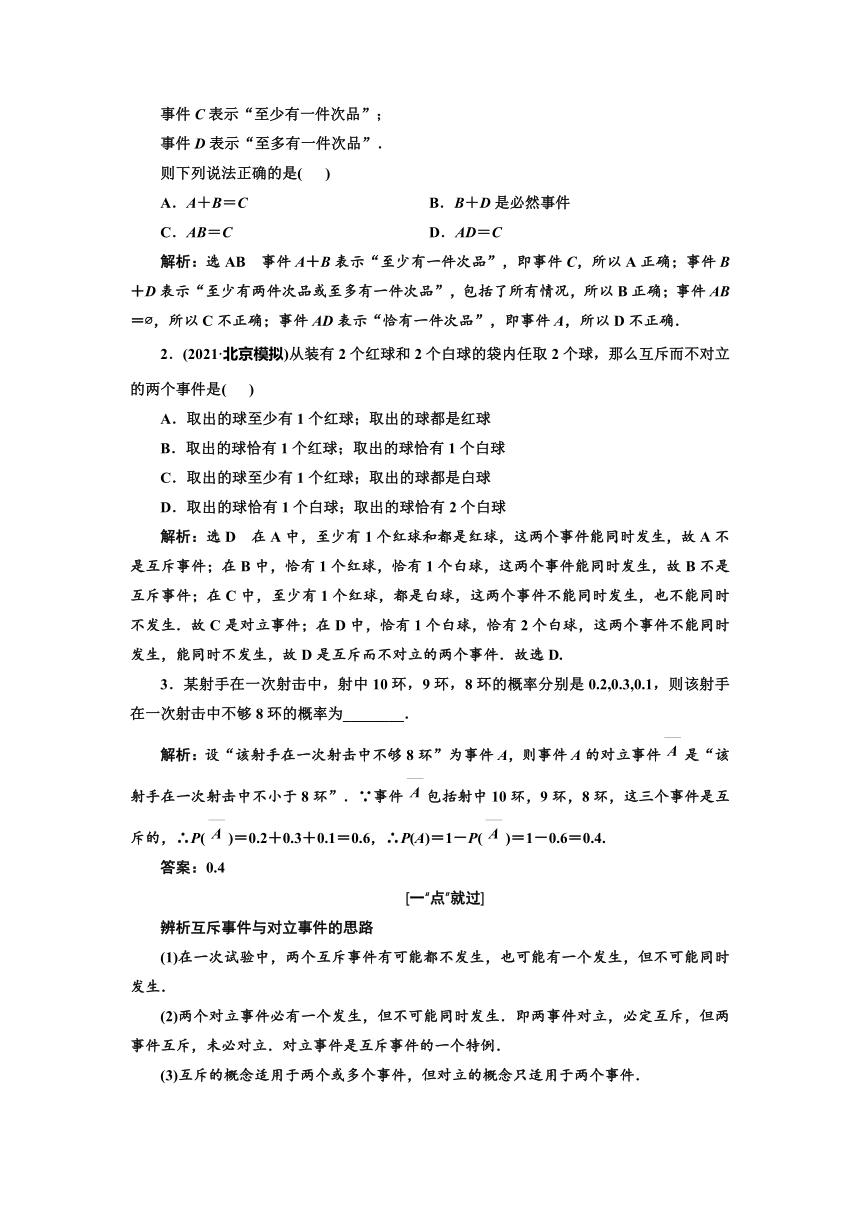 事件 $C$ 表示“至少有一件次品”；

事件 $D$ 表示“至多有一件次品”．

则下列说法正确的是(　　)

A．$A+B=C$　　　　B．$B+D$ 是必然事件

C．$AB=C$　　　　D．$AD=C$

解析：选 AB　事件 $A+B$ 表示“至少有一件次品”，即事件 $C$，所以 A 正确；事件 $B+D$ 表示“至少有两件次品或至多有一件次品”，包括了所有情况，所以 B 正确；事件 $AB=\varnothing$，所以 C 不正确；事件 $AD$ 表示“恰有一件次品”，即事件 $A$，所以 D 不正确．

2．(2021·北京模拟)从装有 2 个红球和 2 个白球的袋内任取 2 个球，那么互斥而不对立的两个事件是(　　)

A．取出的球至少有 1 个红球；取出的球都是红球

B．取出的球恰有 1 个红球；取出的球恰有 1 个白球

C．取出的球至少有 1 个红球；取出的球都是白球

D．取出的球恰有 1 个白球；取出的球恰有 2 个白球

解析：选 D　在 A 中，至少有 1 个红球和都是红球，这两个事件能同时发生，故 A 不是互斥事件；在 B 中，恰有 1 个红球，恰有 1 个白球，这两个事件能同时发生，故 B 不是互斥事件；在 C 中，至少有 1 个红球，都是白球，这两个事件不能同时发生，也不能同时不发生．故 C 是对立事件；在 D 中，恰有 1 个白球，恰有 2 个白球，这两个事件不能同时发生，能同时不发生，故 D 是互斥而不对立的两个事件．故选 D.

3．某射手在一次射击中，射中 10 环，9 环，8 环的概率分别是 0.2,0.3,0.1，则该射手在一次射击中不够 8 环的概率为________．

解析：设“该射手在一次射击中不够 8 环”为事件 $A$，则事件 $A$ 的对立事件 $\overline{A}$ 是“该射手在一次射击中不小于 8 环”．∵事件 $\overline{A}$ 包括射中 10 环，9 环，8 环，这三个事件是互斥的，∴$P(\overline{A})=0.2+0.3+0.1=0.6$，∴$P(A)=1-P(\overline{A})=1-0.6=0.4$.

答案：0.4

[一“点”就过]

辨析互斥事件与对立事件的思路

(1)在一次试验中，两个互斥事件有可能都不发生，也可能有一个发生，但不可能同时发生．

(2)两个对立事件必有一个发生，但不可能同时发生．即两事件对立，必定互斥，但两事件互斥，未必对立．对立事件是互斥事件的一个特例．

(3)互斥的概念适用于两个或多个事件，但对立的概念只适用于两个事件．